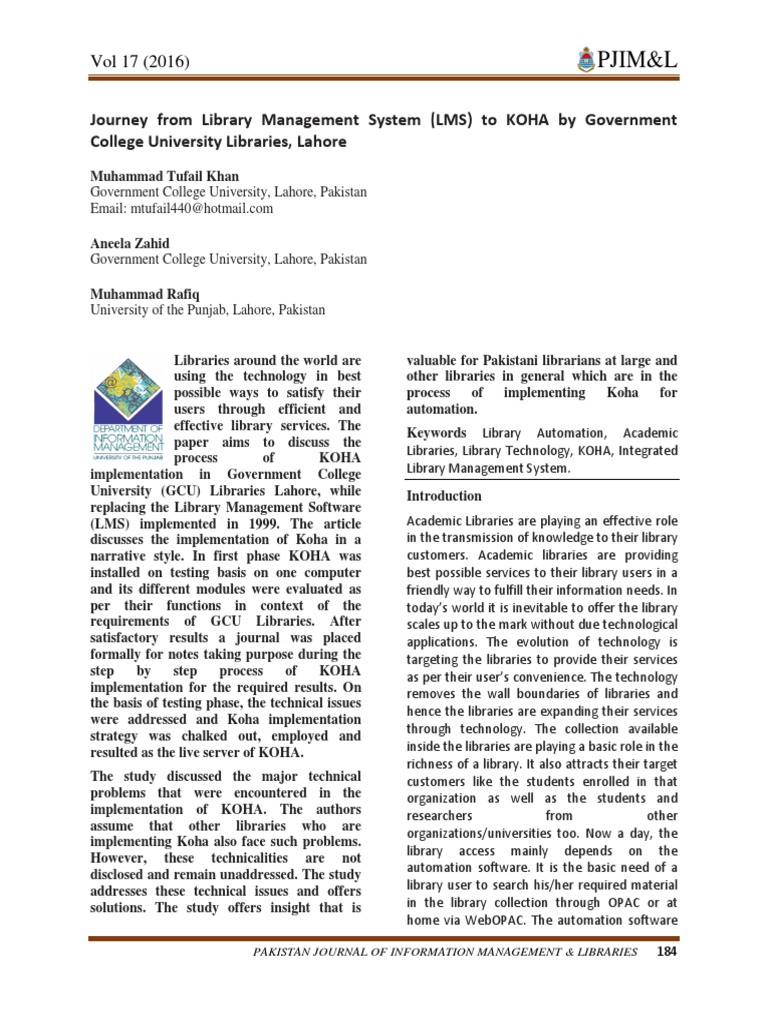 Vol 17 (2016)

PJIM&L

Journey from Library Management System (LMS) to KOHA by Government College University Libraries, Lahore

Muhammad Tufail Khan
Government College University, Lahore, Pakistan
Email: mtufail440@hotmail.com

Aneela Zahid
Government College University, Lahore, Pakistan

Muhammad Rafiq
University of the Punjab, Lahore, Pakistan

DEPARTMENT OF INFORMATION MANAGEMENT
UNIVERSITY OF THE PUNJAB

Libraries around the world are using the technology in best possible ways to satisfy their users through efficient and effective library services. The paper aims to discuss the process of KOHA implementation in Government College University (GCU) Libraries Lahore, while replacing the Library Management Software (LMS) implemented in 1999. The article discusses the implementation of Koha in a narrative style. In first phase KOHA was installed on testing basis on one computer and its different modules were evaluated as per their functions in context of the requirements of GCU Libraries. After satisfactory results a journal was placed formally for notes taking purpose during the step by step process of KOHA implementation for the required results. On the basis of testing phase, the technical issues were addressed and Koha implementation strategy was chalked out, employed and resulted as the live server of KOHA.

The study discussed the major technical problems that were encountered in the implementation of KOHA. The authors assume that other libraries who are implementing Koha also face such problems. However, these technicalities are not disclosed and remain unaddressed. The study addresses these technical issues and offers solutions. The study offers insight that is valuable for Pakistani librarians at large and other libraries in general which are in the process of implementing Koha for automation.

Keywords Library Automation, Academic Libraries, Library Technology, KOHA, Integrated Library Management System.

Introduction

Academic Libraries are playing an effective role in the transmission of knowledge to their library customers. Academic libraries are providing best possible services to their library users in a friendly way to fulfill their information needs. In today's world it is inevitable to offer the library scales up to the mark without due technological applications. The evolution of technology is targeting the libraries to provide their services as per their user's convenience. The technology removes the wall boundaries of libraries and hence the libraries are expanding their services through technology. The collection available inside the libraries are playing a basic role in the richness of a library. It also attracts their target customers like the students enrolled in that organization as well as the students and researchers from other organizations/universities too. Now a day, the library access mainly depends on the automation software. It is the basic need of a library user to search his/her required material in the library collection through OPAC or at home via WebOPAC. The automation software

PAKISTAN JOURNAL OF INFORMATION MANAGEMENT & LIBRARIES 184